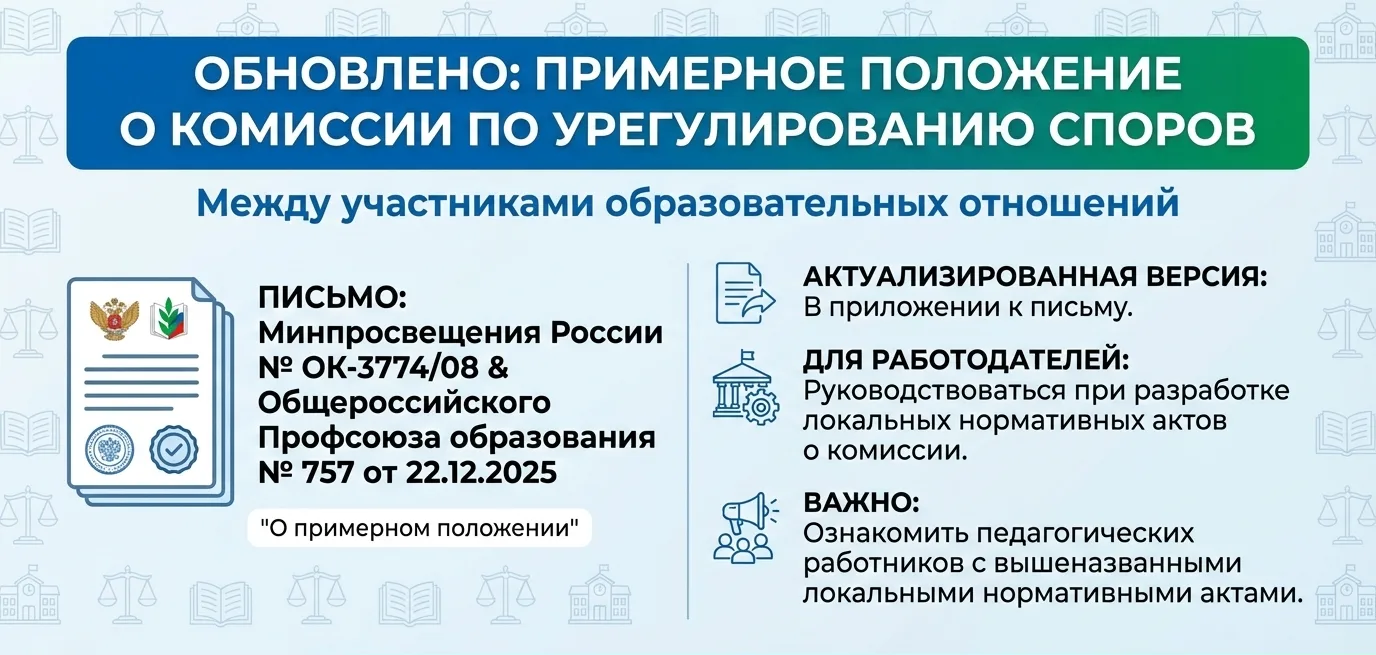 ОБНОВЛЕНО: ПРИМЕРНОЕ ПОЛОЖЕНИЕ О КОМИССИИ ПО УРЕГУЛИРОВАНИЮ СПОРОВ

Между участниками образовательных отношений

ПИСЬМО:
Минпросвещения России
№ ОК-3774/08 &
Общероссийского
Профсоюза образования
№ 757 от 22.12.2025

"О примерном положении"

АКТУАЛИЗИРОВАННАЯ ВЕРСИЯ:
В приложении к письму.

ДЛЯ РАБОТОДАТЕЛЕЙ:
Руководствоваться при разработке локальных нормативных актов о комиссии.

ВАЖНО:
Ознакомить педагогических работников с вышеназванными локальными нормативными актами.